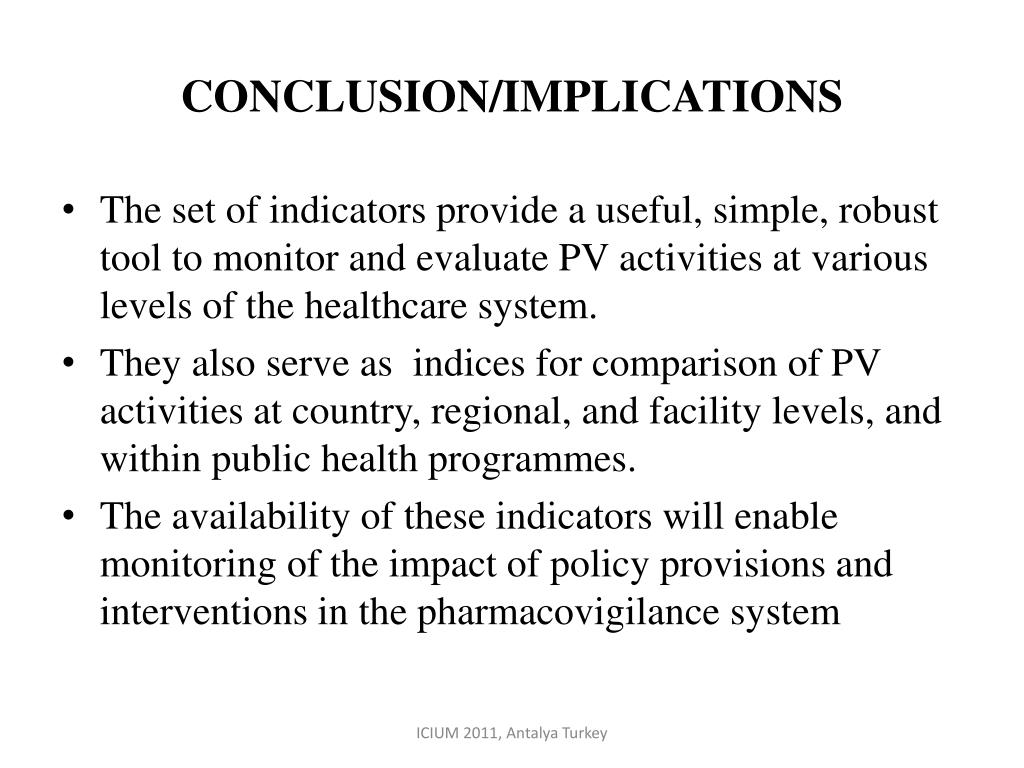 CONCLUSION/IMPLICATIONS

• The set of indicators provide a useful, simple, robust tool to monitor and evaluate PV activities at various levels of the healthcare system.

• They also serve as indices for comparison of PV activities at country, regional, and facility levels, and within public health programmes.

• The availability of these indicators will enable monitoring of the impact of policy provisions and interventions in the pharmacovigilance system

ICIUM 2011, Antalya Turkey